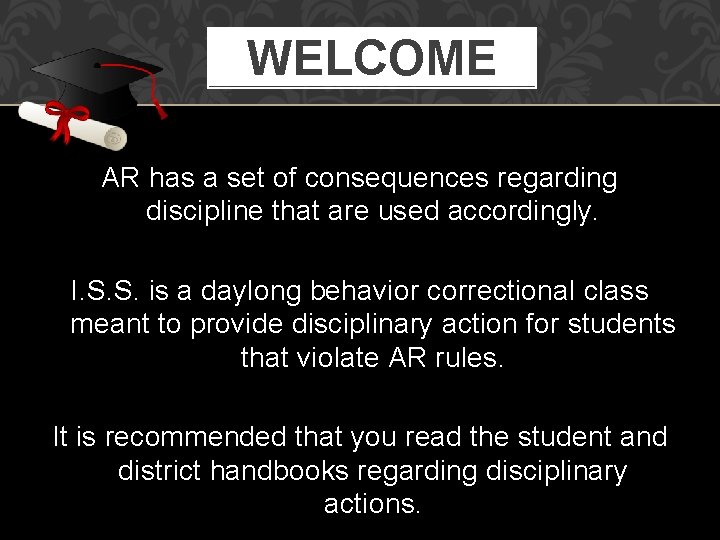 WELCOME

AR has a set of consequences regarding discipline that are used accordingly.

I.S.S. is a daylong behavior correctional class meant to provide disciplinary action for students that violate AR rules.

It is recommended that you read the student and district handbooks regarding disciplinary actions.